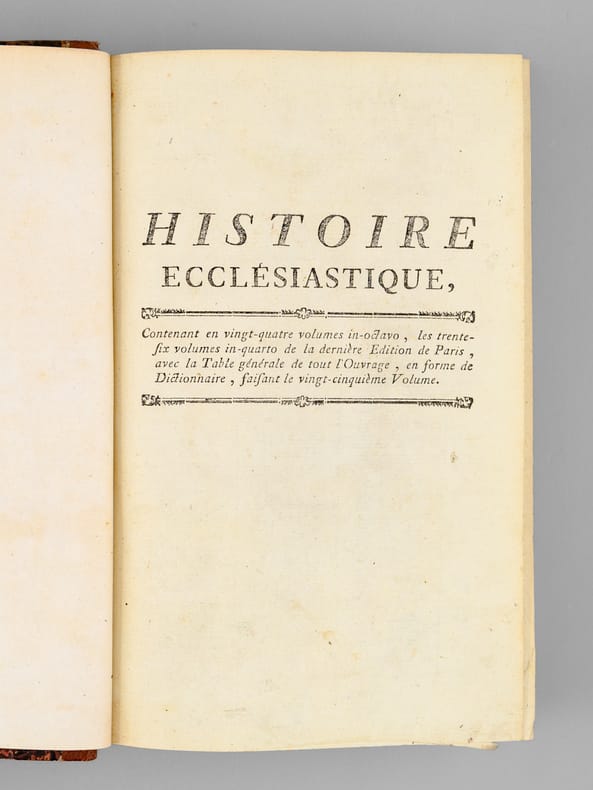 HISTOIRE
ECCLÉSIASTIQUE,

Contenant en vingt-quatre volumes in-octavo, les trente-six volumes in-quarto de la dernière Edition de Paris, avec la Table générale de tout l'Ouvrage, en forme de Dictionnaire, faisant le vingt-cinquième Volume.